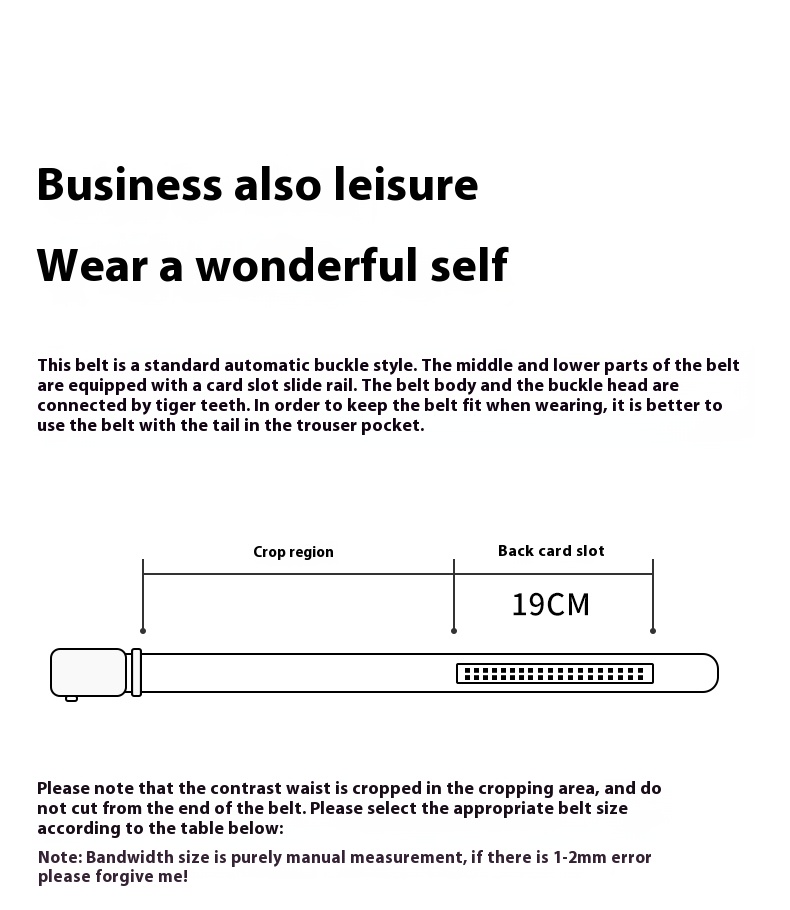 Business also leisure

Wear a wonderful self

This belt is a standard automatic buckle style. The middle and lower parts of the belt are equipped with a card slot slide rail. The belt body and the buckle head are connected by tiger teeth. In order to keep the belt fit when wearing, it is better to use the belt with the tail in the trouser pocket.

Crop region

Back card slot

19CM

Please note that the contrast waist is cropped in the cropping area, and do not cut from the end of the belt. Please select the appropriate belt size according to the table below:

Note: Bandwidth size is purely manual measurement, if there is 1-2mm error please forgive me!